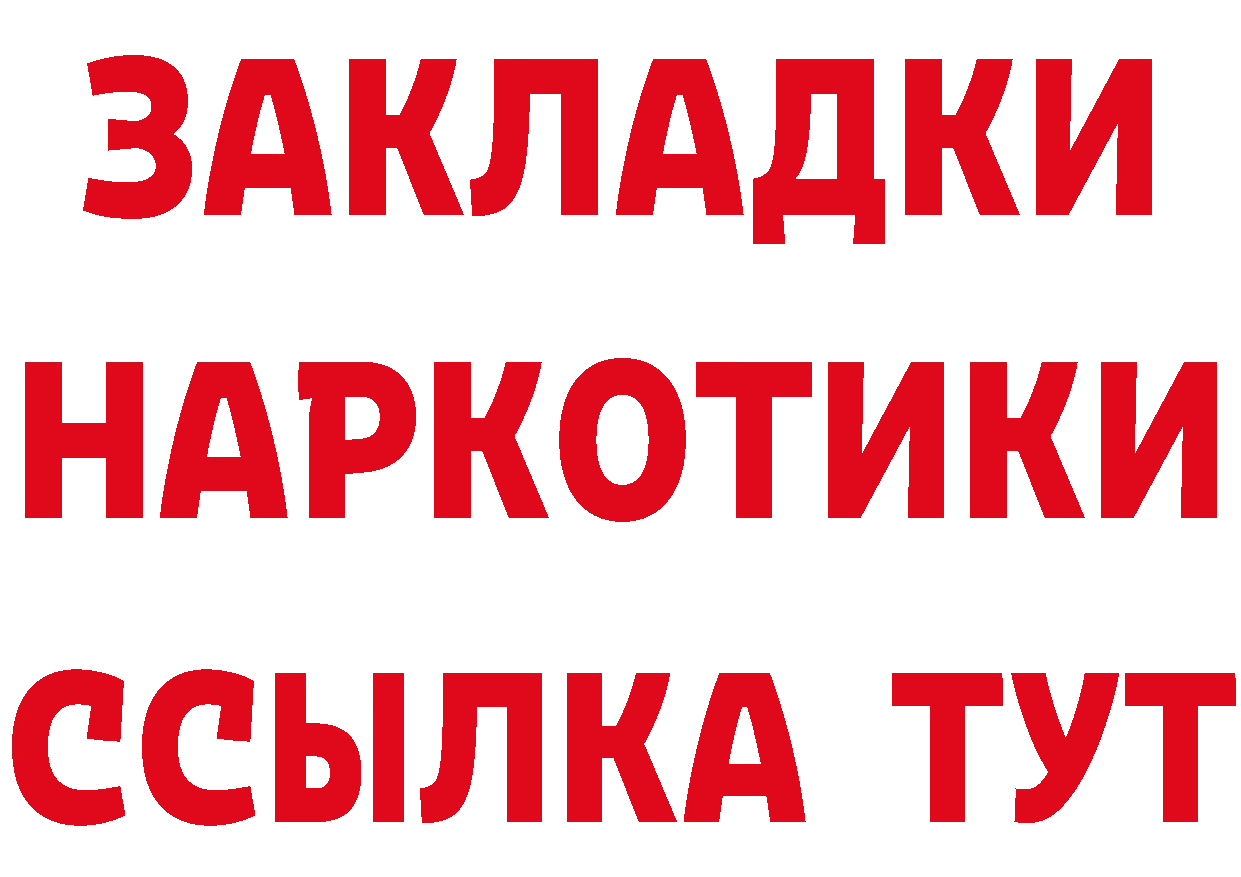 ЗАКЛАДКИ НАРКОТИКИ ССЫЛКА ТУТ